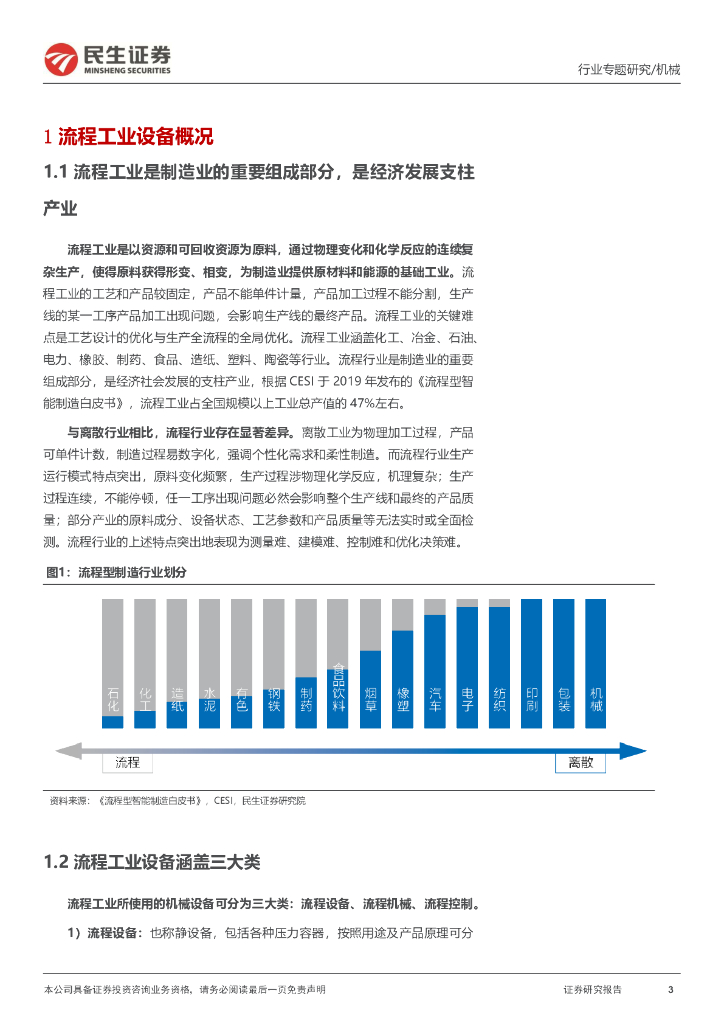 民生证券
MINSHENG SECURITIES

行业专题研究/机械

1 流程工业设备概况

1.1 流程工业是制造业的重要组成部分，是经济发展支柱产业

流程工业是以资源和可回收资源为原料，通过物理变化和化学反应的连续复杂生产，使得原料获得形变、相变，为制造业提供原材料和能源的基础工业。流程工业的工艺和产品较固定，产品不能单件计量，产品加工过程不能分割，生产线的某一工序产品加工出现问题，会影响生产线的最终产品。流程工业的关键难点是工艺设计的优化与生产全流程的全局优化。流程工业涵盖化工、冶金、石油、电力、橡胶、制药、食品、造纸、塑料、陶瓷等行业。流程行业是制造业的重要组成部分，是经济社会发展的支柱产业，根据 CESI 于 2019 年发布的《流程型智能制造白皮书》，流程工业占全国规模以上工业总产值的 47%左右。

与离散行业相比，流程行业存在显著差异。离散工业为物理加工过程，产品可单件计数，制造过程易数字化，强调个性化需求和柔性制造。而流程行业生产运行模式特点突出，原料变化频繁，生产过程涉物理化学反应，机理复杂；生产过程连续，不能停顿，任一工序出现问题必然会影响整个生产线和最终的产品质量；部分产业的原料成分、设备状态、工艺参数和产品质量等无法实时或全面检测。流程行业的上述特点突出地表现为测量难、建模难、控制难和优化决策难。

图1：流程型制造行业划分

石化 化工 造纸 水泥 有色 钢铁 制药 食品饮料 烟草 橡塑 汽车 电子 纺织 印刷 包装 机械

流程 离散

资料来源：《流程型智能制造白皮书》，CESI，民生证券研究院

1.2 流程工业设备涵盖三大类

流程工业所使用的机械设备可分为三大类：流程设备、流程机械、流程控制。

1）流程设备：也称静设备，包括各种压力容器，按照用途及产品原理可分

本公司具备证券投资咨询业务资格，请务必阅读最后一页免责声明

证券研究报告 3